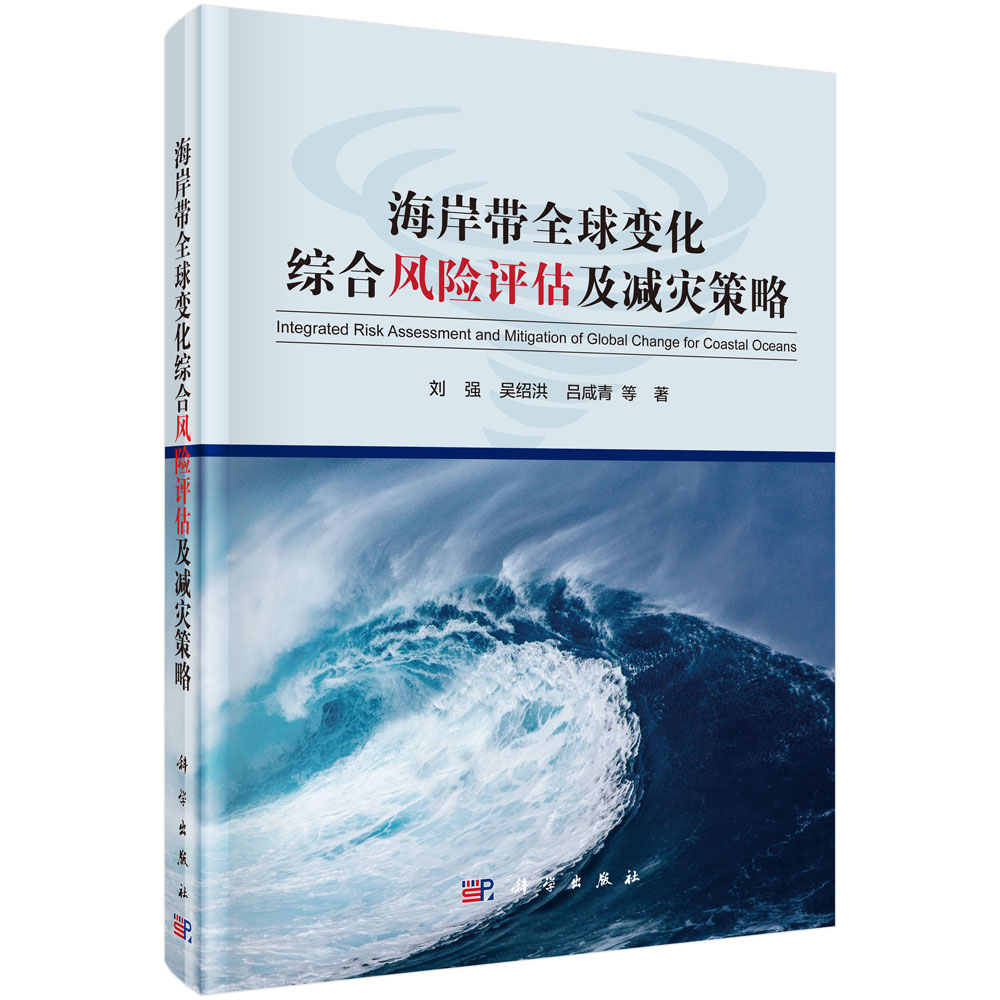 海岸带全球变化综合风险评估及减灾策略

科学出版社

海岸带全球变化
综合风险评估及减灾策略

Integrated Risk Assessment and Mitigation of Global Change for Coastal Oceans

刘 强 吴绍洪 吕咸青 等 著

科学出版社